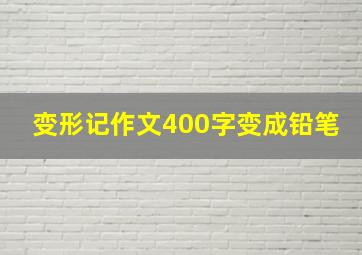 变形记作文400字变成铅笔